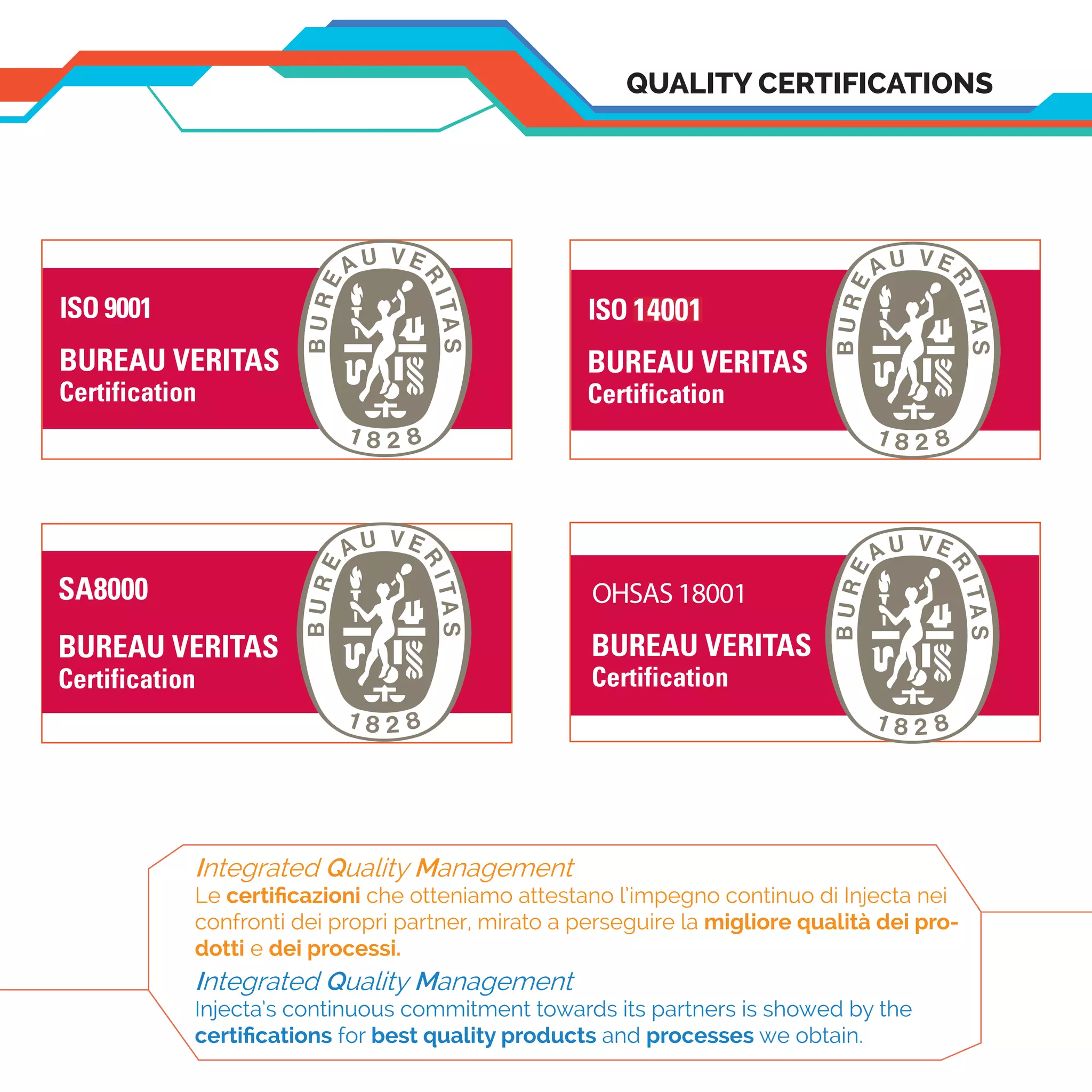 QUALITY CERTIFICATIONS

ISO 9001

BUREAU VERITAS
Certification

BUREAU VERITAS
1828

ISO 14001

BUREAU VERITAS
Certification

BUREAU VERITAS
1828

SA8000

BUREAU VERITAS
Certification

BUREAU VERITAS
1828

OHSAS 18001

BUREAU VERITAS
Certification

BUREAU VERITAS
1828

Integrated Quality Management
Le certificazioni che otteniamo attestano l'impegno continuo di Injecta nei confronti dei propri partner, mirato a perseguire la migliore qualità dei prodotti e dei processi.

Integrated Quality Management
Injecta's continuous commitment towards its partners is showed by the certifications for best quality products and processes we obtain.